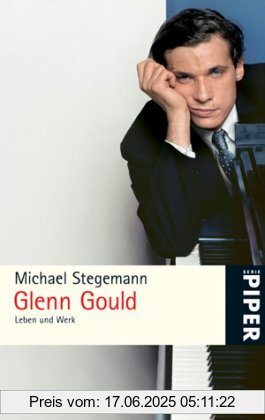 Michael Stegemann
Glenn Gould
Leben und Werk

SERIE PIPER

Preis vom: 17.06.2025 05:11:22